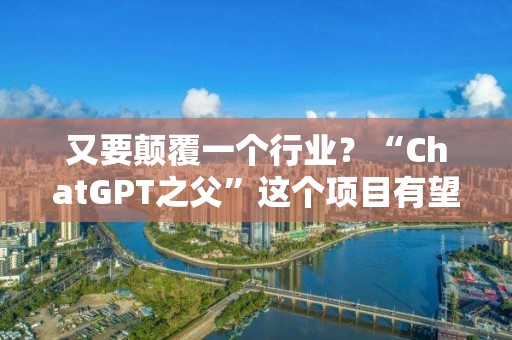 又要颠覆一个行业？“ChatGPT之父”这个项目有望